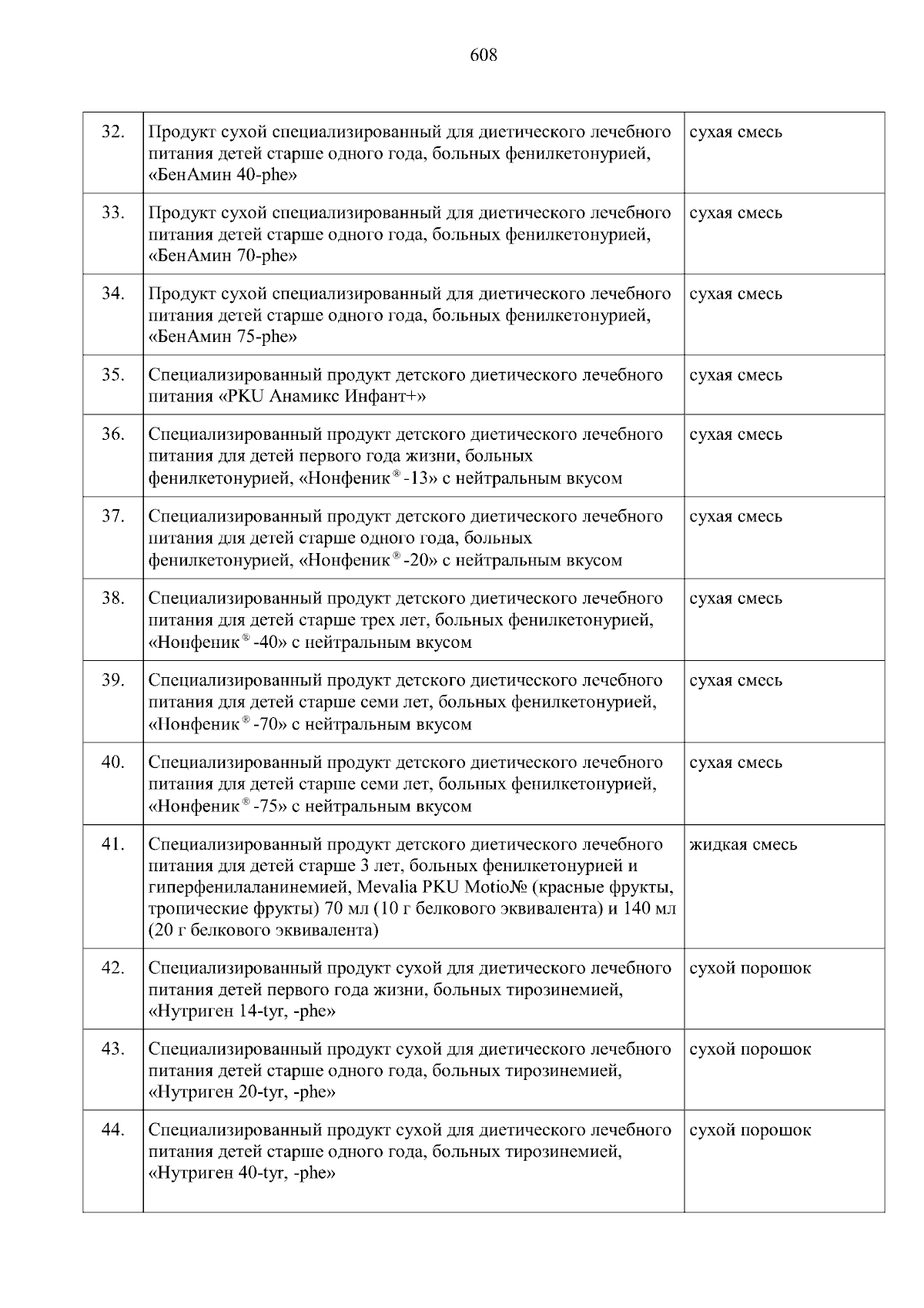 608

| | | |
|---|---|---|
| 32. | Продукт сухой специализированный для диетического лечебного питания детей старше одного года, больных фенилкетонурией, «БенАмин 40-phe» | сухая смесь |
| 33. | Продукт сухой специализированный для диетического лечебного питания детей старше одного года, больных фенилкетонурией, «БенАмин 70-phe» | сухая смесь |
| 34. | Продукт сухой специализированный для диетического лечебного питания детей старше одного года, больных фенилкетонурией, «БенАмин 75-phe» | сухая смесь |
| 35. | Специализированный продукт детского диетического лечебного питания «PKU Анамикс Инфант+» | сухая смесь |
| 36. | Специализированный продукт детского диетического лечебного питания для детей первого года жизни, больных фенилкетонурией, «Нонфеник®-13» с нейтральным вкусом | сухая смесь |
| 37. | Специализированный продукт детского диетического лечебного питания для детей старше одного года, больных фенилкетонурией, «Нонфеник®-20» с нейтральным вкусом | сухая смесь |
| 38. | Специализированный продукт детского диетического лечебного питания для детей старше трех лет, больных фенилкетонурией, «Нонфеник®-40» с нейтральным вкусом | сухая смесь |
| 39. | Специализированный продукт детского диетического лечебного питания для детей старше семи лет, больных фенилкетонурией, «Нонфеник®-70» с нейтральным вкусом | сухая смесь |
| 40. | Специализированный продукт детского диетического лечебного питания для детей старше семи лет, больных фенилкетонурией, «Нонфеник®-75» с нейтральным вкусом | сухая смесь |
| 41. | Специализированный продукт детского диетического лечебного питания для детей старше 3 лет, больных фенилкетонурией и гиперфенилаланинемией, Mevalia PKU Motio№ (красные фрукты, тропические фрукты) 70 мл (10 г белкового эквивалента) и 140 мл (20 г белкового эквивалента) | жидкая смесь |
| 42. | Специализированный продукт сухой для диетического лечебного питания детей первого года жизни, больных тирозинемией, «Нутриген 14-tyr, -phe» | сухой порошок |
| 43. | Специализированный продукт сухой для диетического лечебного питания детей старше одного года, больных тирозинемией, «Нутриген 20-tyr, -phe» | сухой порошок |
| 44. | Специализированный продукт сухой для диетического лечебного питания детей старше одного года, больных тирозинемией, «Нутриген 40-tyr, -phe» | сухой порошок |